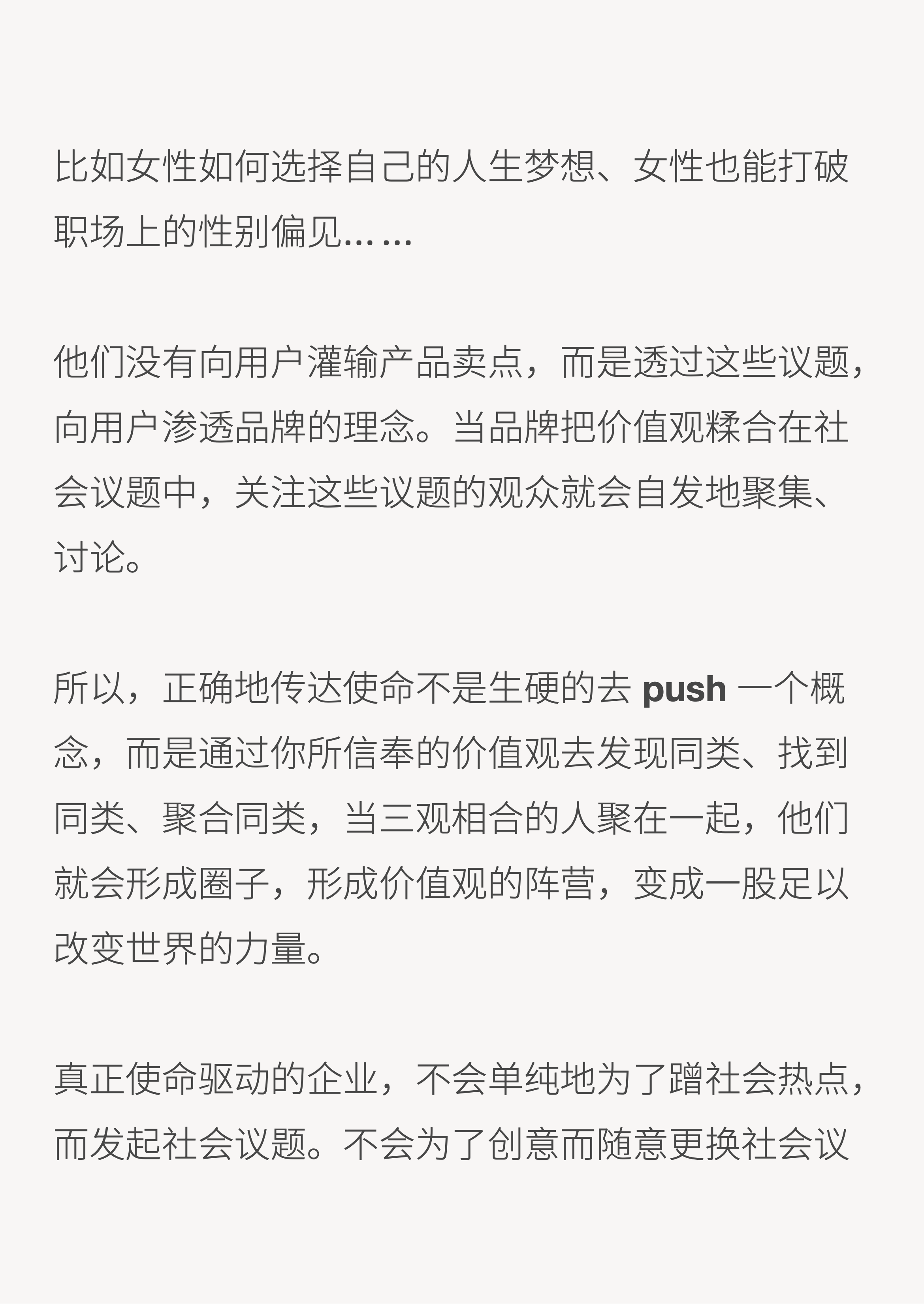 比如女性如何选择自己的人生梦想、女性也能打破职场上的性别偏见……

他们没有向用户灌输产品卖点，而是透过这些议题，向用户渗透品牌的理念。当品牌把价值观糅合在社会议题中，关注这些议题的观众就会自发地聚集、讨论。

所以，正确地传达使命不是生硬的去push一个概念，而是通过你所信奉的价值观去发现同类、找到同类、聚合同类，当三观相合的人聚在一起，他们就会形成圈子，形成价值观的阵营，变成一股足以改变世界的力量。

真正使命驱动的企业，不会单纯地为了蹭社会热点，而发起社会议题。不会为了创意而随意更换社会议